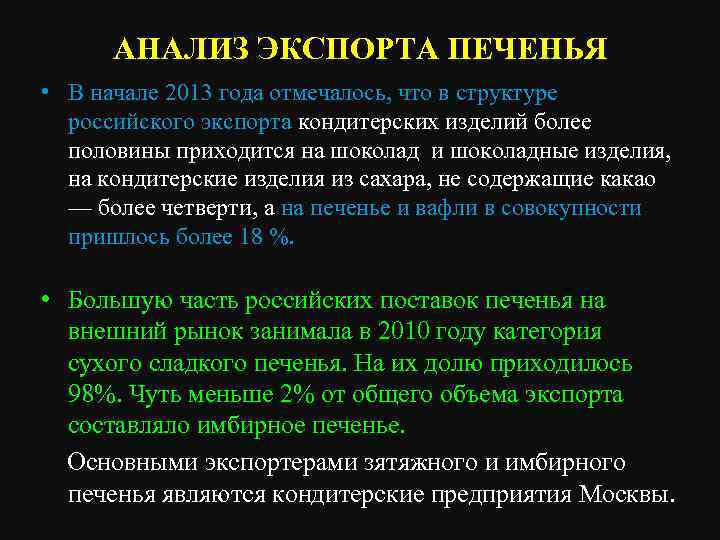 АНАЛИЗ ЭКСПОРТА ПЕЧЕНЬЯ

• В начале 2013 года отмечалось, что в структуре российского экспорта кондитерских изделий более половины приходится на шоколад и шоколадные изделия, на кондитерские изделия из сахара, не содержащие какао — более четверти, а на печенье и вафли в совокупности пришлось более 18 %.

• Большую часть российских поставок печенья на внешний рынок занимала в 2010 году категория сухого сладкого печенья. На их долю приходилось 98%. Чуть меньше 2% от общего объема экспорта составляло имбирное печенье.

Основными экспортерами зятяжного и имбирного печенья являются кондитерские предприятия Москвы.